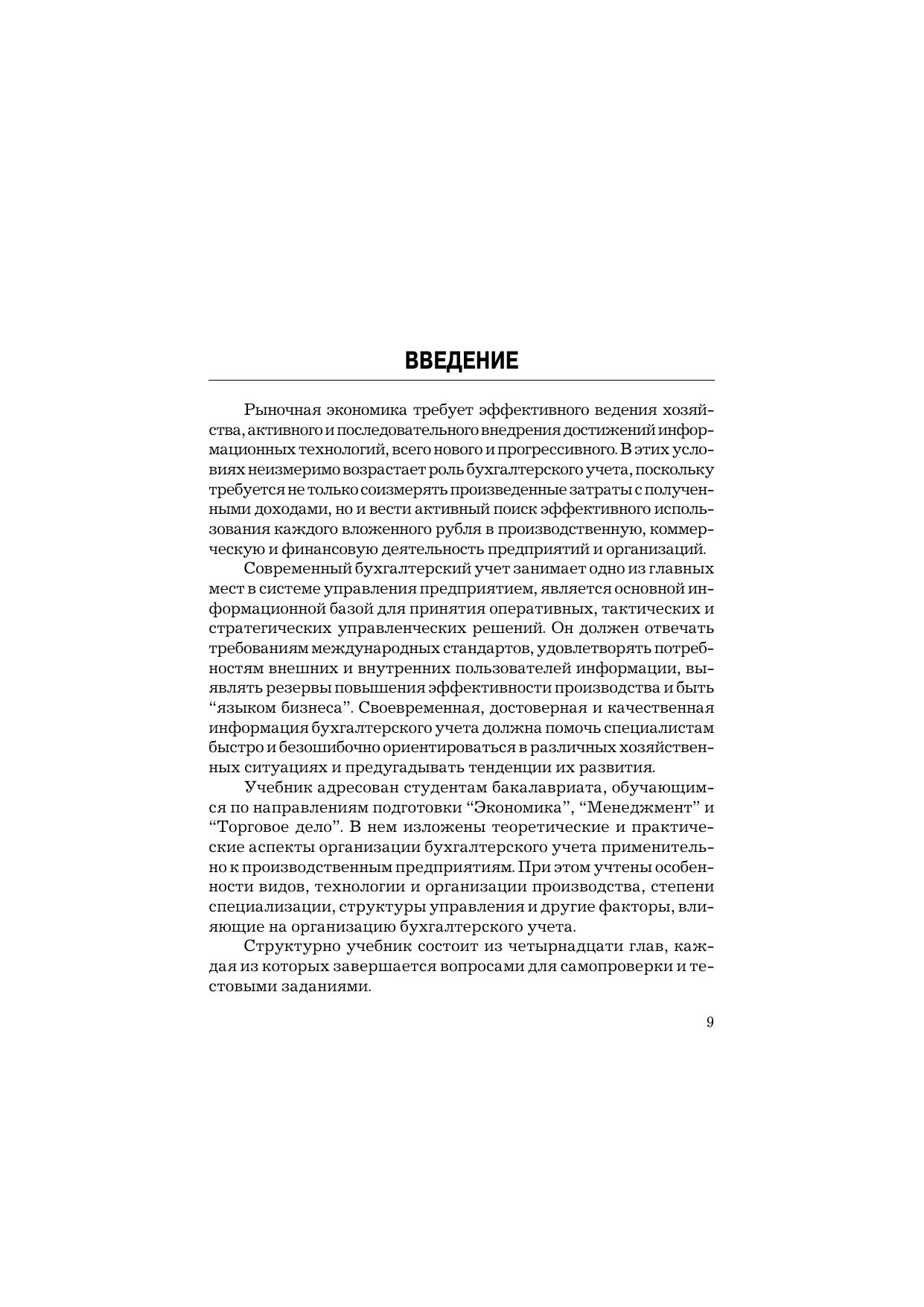 ВВЕДЕНИЕ

Рыночная экономика требует эффективного ведения хозяйства, активного и последовательного внедрения достижений информационных технологий, всего нового и прогрессивного. В этих условиях неизмеримо возрастает роль бухгалтерского учета, поскольку требуется не только соизмерять произведенные затраты с полученными доходами, но и вести активный поиск эффективного использования каждого вложенного рубля в производственную, коммерческую и финансовую деятельность предприятий и организаций.

Современный бухгалтерский учет занимает одно из главных мест в системе управления предприятием, является основной информационной базой для принятия оперативных, тактических и стратегических управленческих решений. Он должен отвечать требованиям международных стандартов, удовлетворять потребностям внешних и внутренних пользователей информации, выявлять резервы повышения эффективности производства и быть "языком бизнеса". Своевременная, достоверная и качественная информация бухгалтерского учета должна помочь специалистам быстро и безошибочно ориентироваться в различных хозяйственных ситуациях и предугадывать тенденции их развития.

Учебник адресован студентам бакалавриата, обучающимся по направлениям подготовки "Экономика", "Менеджмент" и "Торговое дело". В нем изложены теоретические и практические аспекты организации бухгалтерского учета применительно к производственным предприятиям. При этом учтены особенности видов, технологии и организации производства, степени специализации, структуры управления и другие факторы, влияющие на организацию бухгалтерского учета.

Структурно учебник состоит из четырнадцати глав, каждая из которых завершается вопросами для самопроверки и тестовыми заданиями.

9